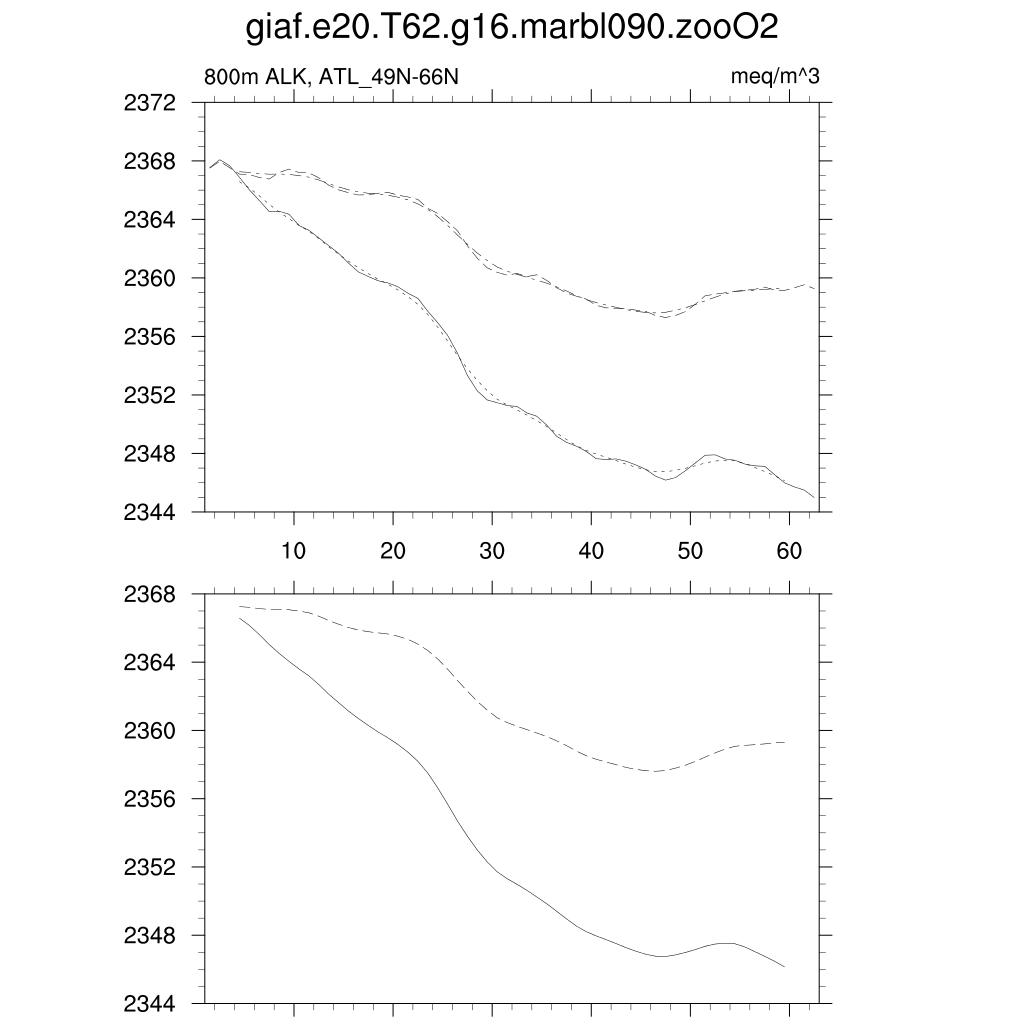 giaf.e20.T62.g16.marbl090.zooO2

800m ALK, ATL_49N-66N

meq/m^3

2372
2368
2364
2360
2356
2352
2348
2344

10 20 30 40 50 60

2368
2364
2360
2356
2352
2348
2344